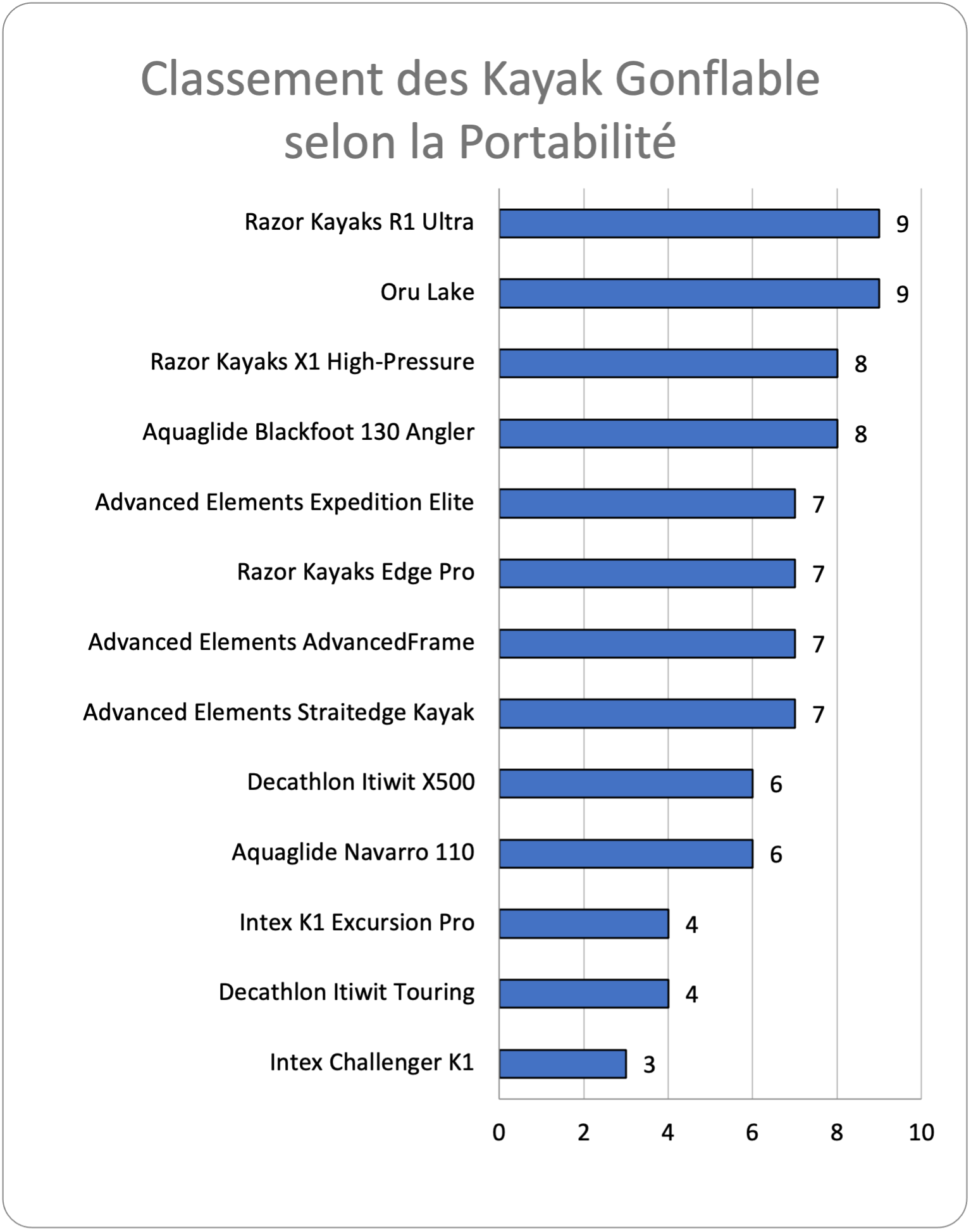 Classement des Kayak Gonflable selon la Portabilité

Razor Kayaks R1 Ultra 9
Oru Lake 9
Razor Kayaks X1 High-Pressure 8
Aquaglide Blackfoot 130 Angler 8
Advanced Elements Expedition Elite 7
Razor Kayaks Edge Pro 7
Advanced Elements AdvancedFrame 7
Advanced Elements Straitedge Kayak 7
Decathlon Itiwit X500 6
Aquaglide Navarro 110 6
Intex K1 Excursion Pro 4
Decathlon Itiwit Touring 4
Intex Challenger K1 3

0 2 4 6 8 10